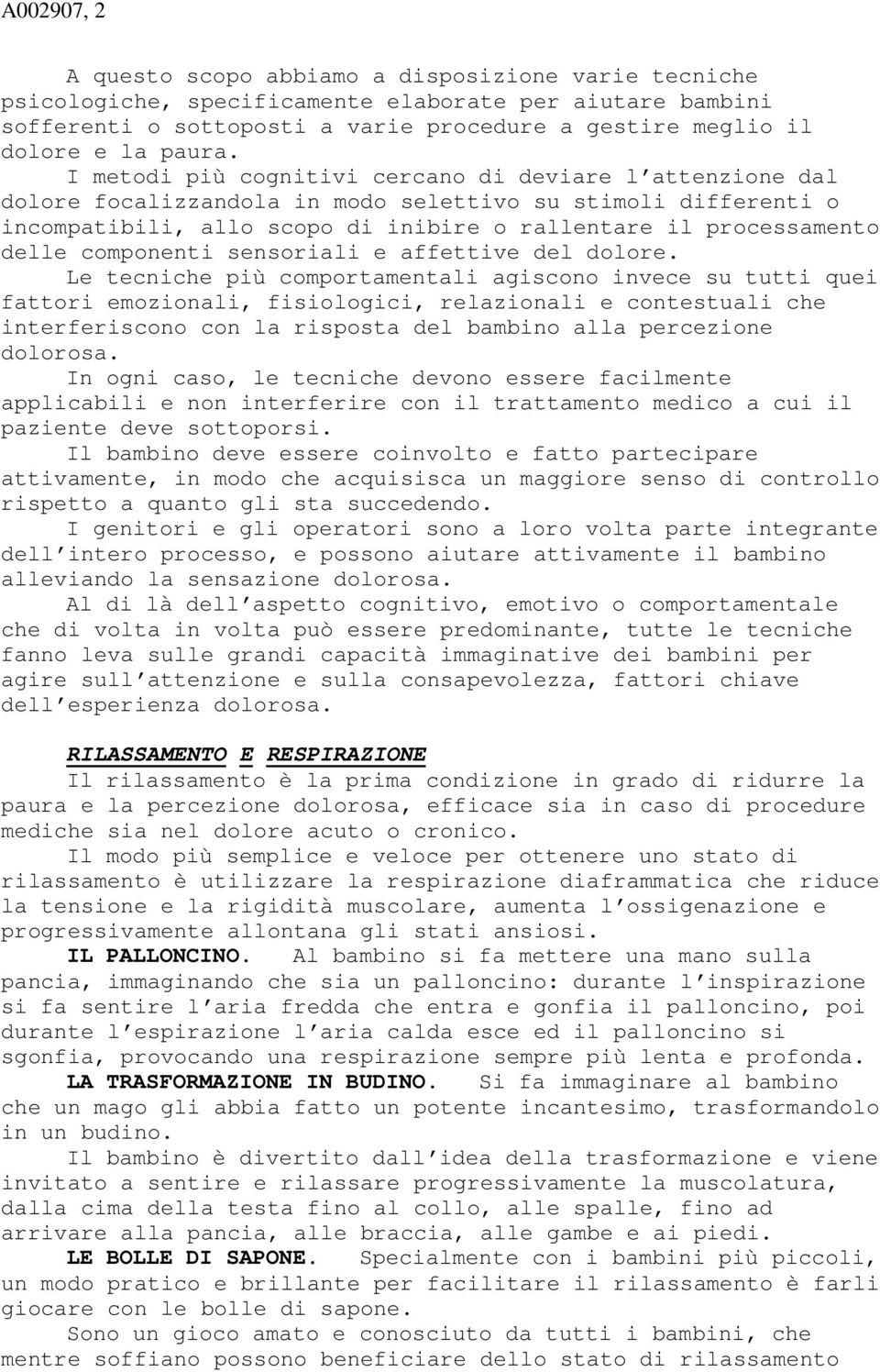 A002907, 2

A questo scopo abbiamo a disposizione varie tecniche psicologiche, specificamente elaborate per aiutare bambini sofferenti o sottoposti a varie procedure a gestire meglio il dolore e la paura.

I metodi più cognitivi cercano di deviare l'attenzione dal dolore focalizzandola in modo selettivo su stimoli differenti o incompatibili, allo scopo di inibire o rallentare il processamento delle componenti sensoriali e affettive del dolore.

Le tecniche più comportamentali agiscono invece su tutti quei fattori emozionali, fisiologici, relazionali e contestuali che interferiscono con la risposta del bambino alla percezione dolorosa.

In ogni caso, le tecniche devono essere facilmente applicabili e non interferire con il trattamento medico a cui il paziente deve sottoporsi.

Il bambino deve essere coinvolto e fatto partecipare attivamente, in modo che acquisisca un maggiore senso di controllo rispetto a quanto gli sta succedendo.

I genitori e gli operatori sono a loro volta parte integrante dell'intero processo, e possono aiutare attivamente il bambino alleviando la sensazione dolorosa.

Al di là dell'aspetto cognitivo, emotivo o comportamentale che di volta in volta può essere predominante, tutte le tecniche fanno leva sulle grandi capacità immaginative dei bambini per agire sull'attenzione e sulla consapevolezza, fattori chiave dell'esperienza dolorosa.

RILASSAMENTO E RESPIRAZIONE

Il rilassamento è la prima condizione in grado di ridurre la paura e la percezione dolorosa, efficace sia in caso di procedure mediche sia nel dolore acuto o cronico.

Il modo più semplice e veloce per ottenere uno stato di rilassamento è utilizzare la respirazione diaframmatica che riduce la tensione e la rigidità muscolare, aumenta l'ossigenazione e progressivamente allontana gli stati ansiosi.

IL PALLONCINO. Al bambino si fa mettere una mano sulla pancia, immaginando che sia un palloncino: durante l'inspirazione si fa sentire l'aria fredda che entra e gonfia il palloncino, poi durante l'espirazione l'aria calda esce ed il palloncino si sgonfia, provocando una respirazione sempre più lenta e profonda.

LA TRASFORMAZIONE IN BUDINO. Si fa immaginare al bambino che un mago gli abbia fatto un potente incantesimo, trasformandolo in un budino.

Il bambino è divertito dall'idea della trasformazione e viene invitato a sentire e rilassare progressivamente la muscolatura, dalla cima della testa fino al collo, alle spalle, fino ad arrivare alla pancia, alle braccia, alle gambe e ai piedi.

LE BOLLE DI SAPONE. Specialmente con i bambini più piccoli, un modo pratico e brillante per facilitare il rilassamento è farli giocare con le bolle di sapone.

Sono un gioco amato e conosciuto da tutti i bambini, che mentre soffiano possono beneficiare dello stato di rilassamento